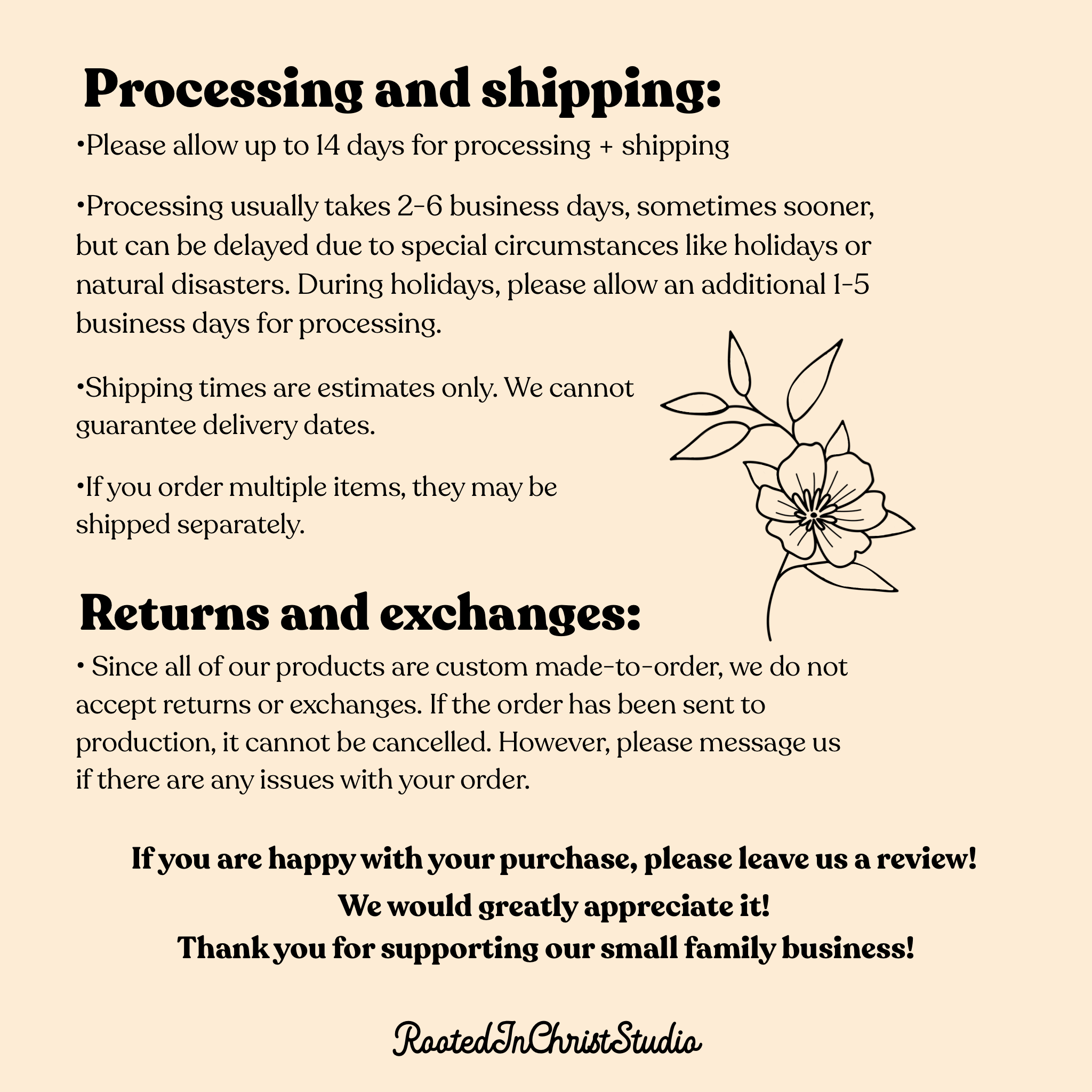 Processing and shipping:

• Please allow up to 14 days for processing + shipping

• Processing usually takes 2-6 business days, sometimes sooner, but can be delayed due to special circumstances like holidays or natural disasters. During holidays, please allow an additional 1-5 business days for processing.

• Shipping times are estimates only. We cannot guarantee delivery dates.

• If you order multiple items, they may be shipped separately.

Returns and exchanges:

• Since all of our products are custom made-to-order, we do not accept returns or exchanges. If the order has been sent to production, it cannot be cancelled. However, please message us if there are any issues with your order.

If you are happy with your purchase, please leave us a review!
We would greatly appreciate it!
Thank you for supporting our small family business!

RootedInChristStudio